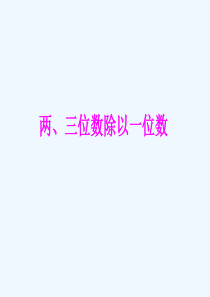 两、三位数除以一位数